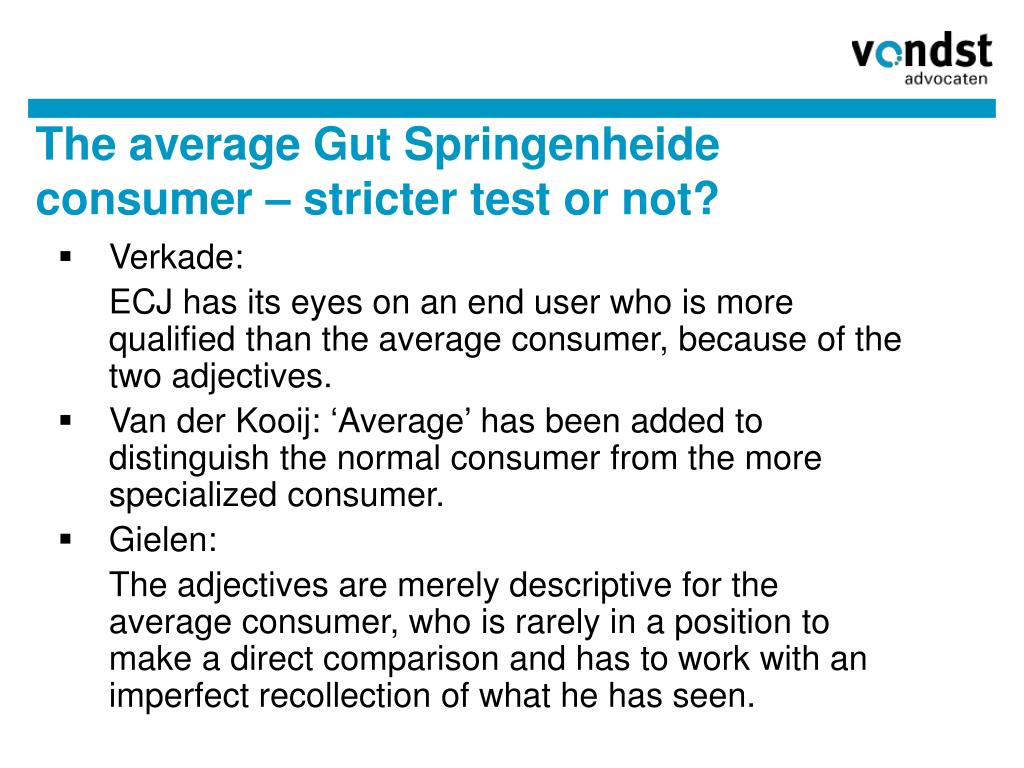 vondst
advocaten

The average Gut Springenheide consumer – stricter test or not?

▪ Verkade:

ECJ has its eyes on an end user who is more qualified than the average consumer, because of the two adjectives.

▪ Van der Kooij: ‘Average’ has been added to distinguish the normal consumer from the more specialized consumer.

▪ Gielen:

The adjectives are merely descriptive for the average consumer, who is rarely in a position to make a direct comparison and has to work with an imperfect recollection of what he has seen.